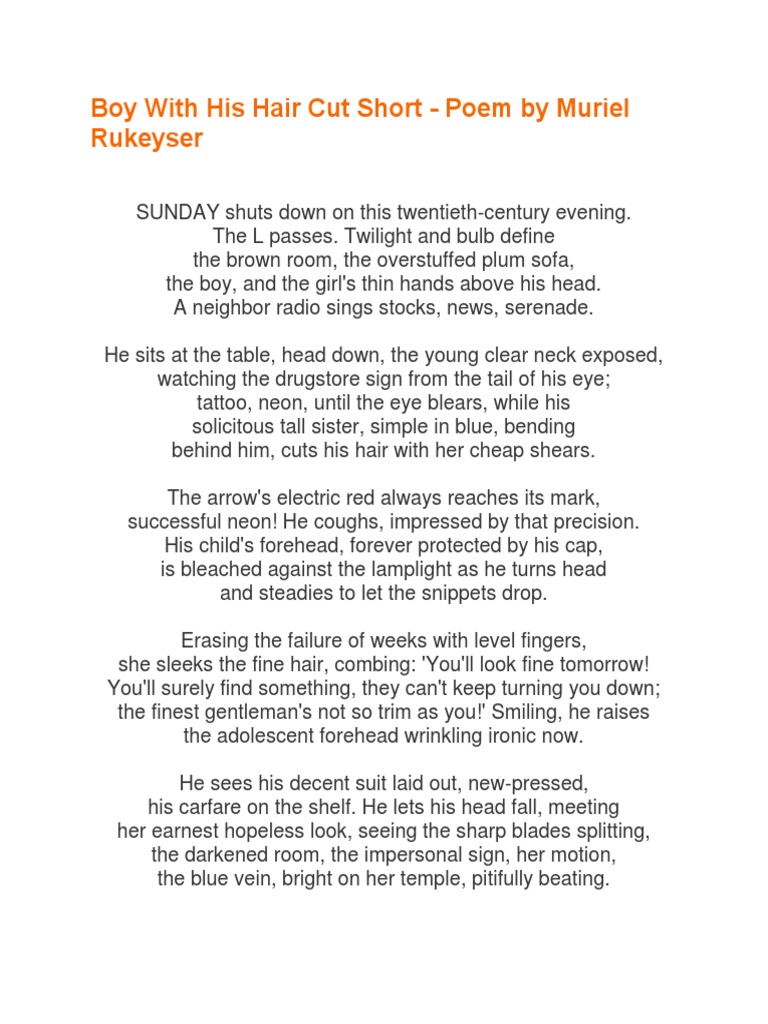 Boy With His Hair Cut Short - Poem by Muriel Rukeyser

SUNDAY shuts down on this twentieth-century evening.
The L passes. Twilight and bulb define
the brown room, the overstuffed plum sofa,
the boy, and the girl's thin hands above his head.
A neighbor radio sings stocks, news, serenade.

He sits at the table, head down, the young clear neck exposed,
watching the drugstore sign from the tail of his eye;
tattoo, neon, until the eye blears, while his
solicitous tall sister, simple in blue, bending
behind him, cuts his hair with her cheap shears.

The arrow's electric red always reaches its mark,
successful neon! He coughs, impressed by that precision.
His child's forehead, forever protected by his cap,
is bleached against the lamplight as he turns head
and steadies to let the snippets drop.

Erasing the failure of weeks with level fingers,
she sleeks the fine hair, combing: 'You'll look fine tomorrow!
You'll surely find something, they can't keep turning you down;
the finest gentleman's not so trim as you!' Smiling, he raises
the adolescent forehead wrinkling ironic now.

He sees his decent suit laid out, new-pressed,
his carfare on the shelf. He lets his head fall, meeting
her earnest hopeless look, seeing the sharp blades splitting,
the darkened room, the impersonal sign, her motion,
the blue vein, bright on her temple, pitifully beating.